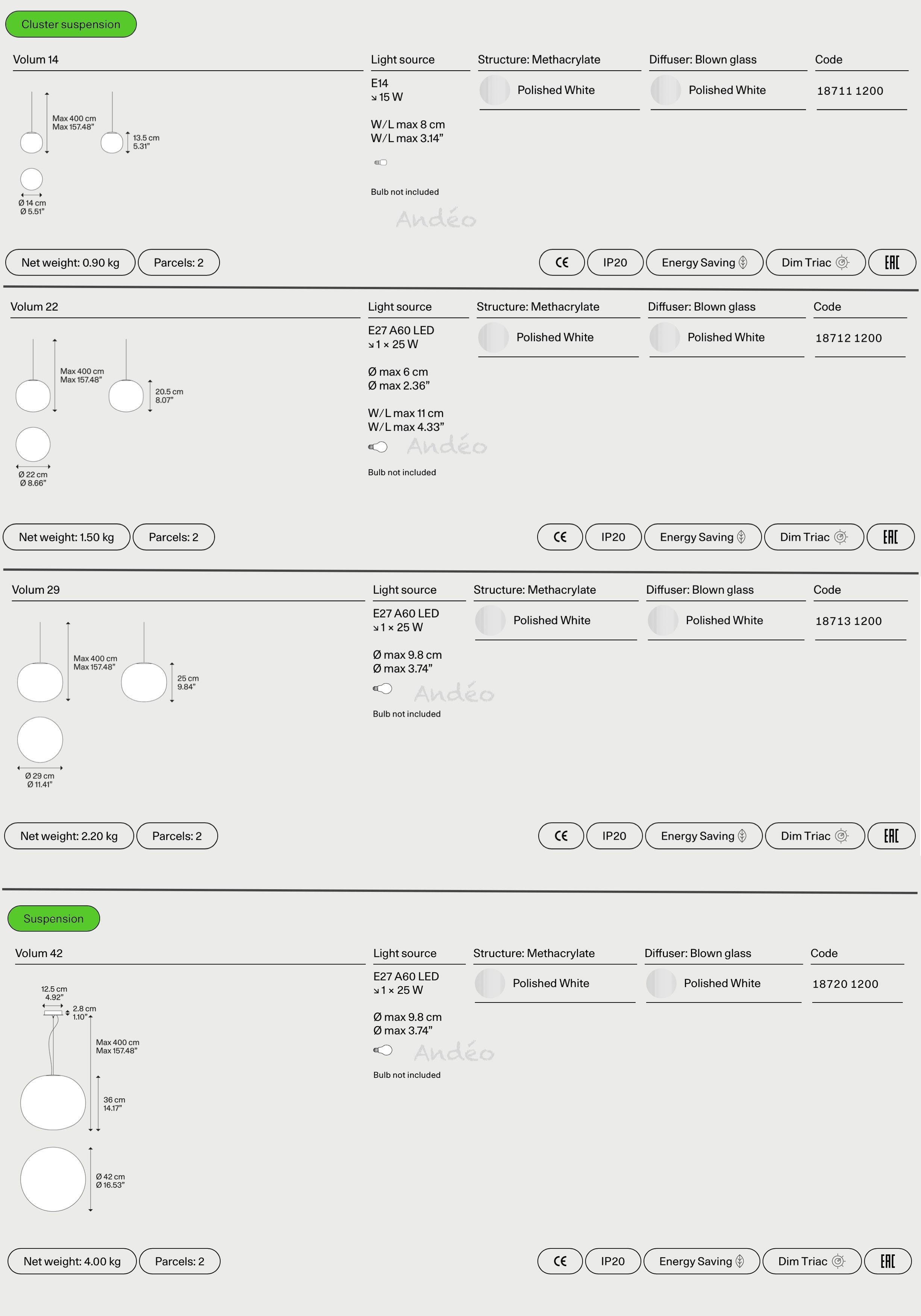 Cluster suspension

Volum 14

Max 400 cm
Max 157.48"

13.5 cm
5.31"

Ø 14 cm
Ø 5.51"

Light source
E14
↘ 15 W

W/L max 8 cm
W/L max 3.14"

Bulb not included

Andéo

Structure: Methacrylate
Polished White

Diffuser: Blown glass
Polished White

Code
18711 1200

Net weight: 0.90 kg
Parcels: 2
CE
IP20
Energy Saving
Dim Triac
EAC

Volum 22

Max 400 cm
Max 157.48"

20.5 cm
8.07"

Ø 22 cm
Ø 8.66"

Light source
E27 A60 LED
↘ 1 × 25 W

Ø max 6 cm
Ø max 2.36"

W/L max 11 cm
W/L max 4.33"

Andéo

Bulb not included

Structure: Methacrylate
Polished White

Diffuser: Blown glass
Polished White

Code
18712 1200

Net weight: 1.50 kg
Parcels: 2
CE
IP20
Energy Saving
Dim Triac
EAC

Volum 29

Max 400 cm
Max 157.48"

25 cm
9.84"

Ø 29 cm
Ø 11.41"

Light source
E27 A60 LED
↘ 1 × 25 W

Ø max 9.8 cm
Ø max 3.74"

Andéo

Bulb not included

Structure: Methacrylate
Polished White

Diffuser: Blown glass
Polished White

Code
18713 1200

Net weight: 2.20 kg
Parcels: 2
CE
IP20
Energy Saving
Dim Triac
EAC

Suspension

Volum 42

12.5 cm
4.92"

2.8 cm
1.10"

Max 400 cm
Max 157.48"

36 cm
14.17"

Ø 42 cm
Ø 16.53"

Light source
E27 A60 LED
↘ 1 × 25 W

Ø max 9.8 cm
Ø max 3.74"

Andéo

Bulb not included

Structure: Methacrylate
Polished White

Diffuser: Blown glass
Polished White

Code
18720 1200

Net weight: 4.00 kg
Parcels: 2
CE
IP20
Energy Saving
Dim Triac
EAC